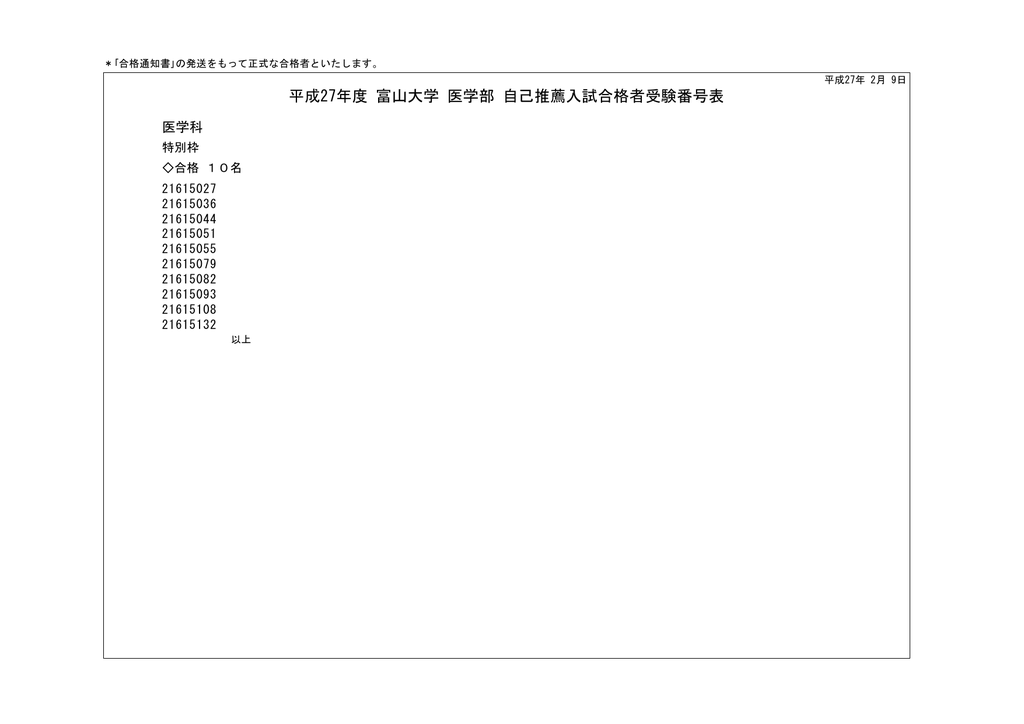 ＊「合格通知書」の発送をもって正式な合格者といたします。

平成27年 2月 9日

平成27年度 富山大学 医学部 自己推薦入試合格者受験番号表

医学科

特別枠

◇合格 １０名

21615027
21615036
21615044
21615051
21615055
21615079
21615082
21615093
21615108
21615132

以上